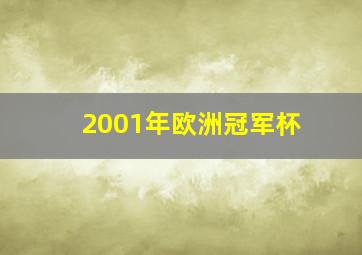 2001年欧洲冠军杯